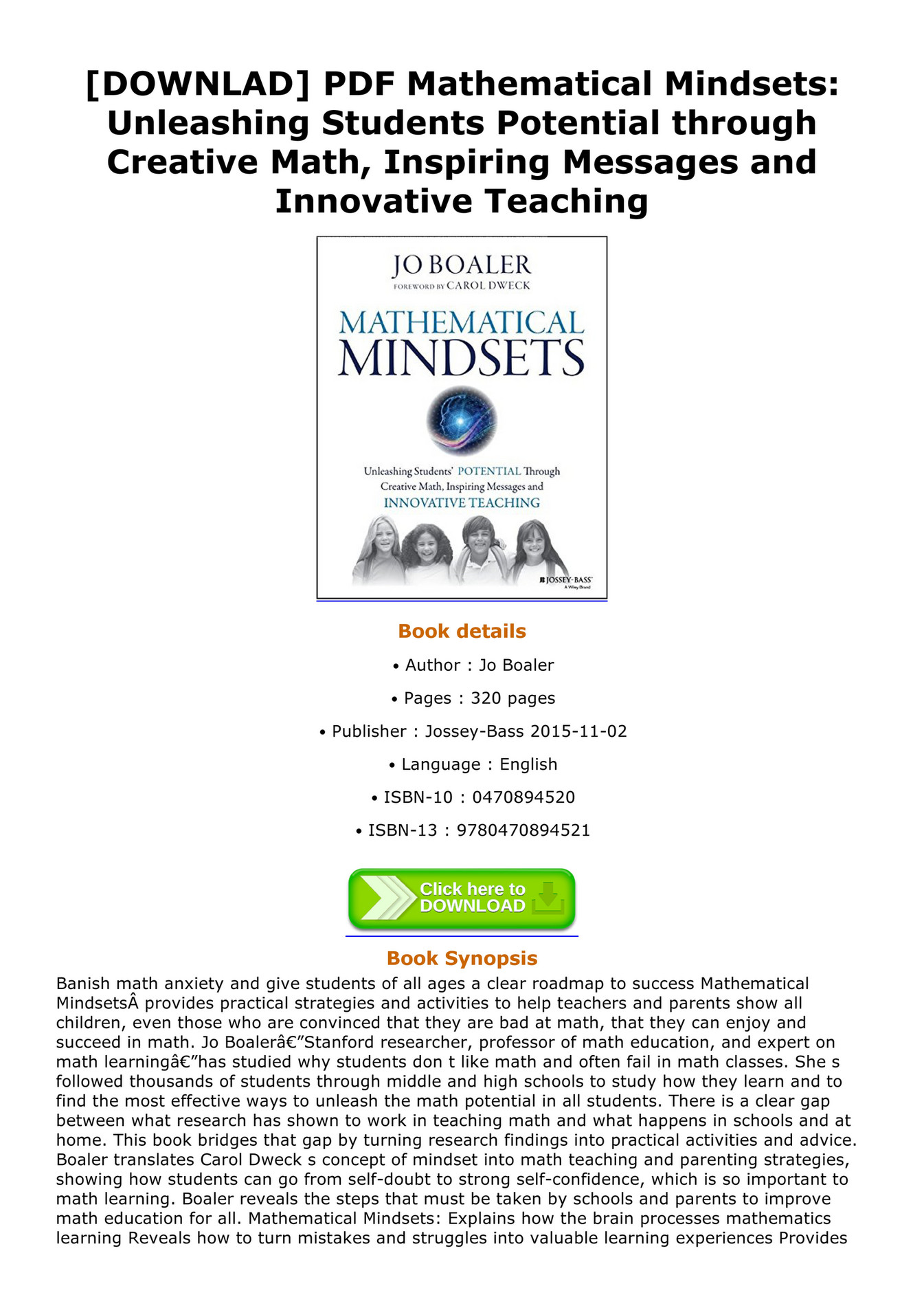 [DOWNLAD] PDF Mathematical Mindsets: Unleashing Students Potential through Creative Math, Inspiring Messages and Innovative Teaching

JO BOALER
FOREWORD BY CAROL DWECK

MATHEMATICAL MINDSETS

Unleashing Students' POTENTIAL Through Creative Math, Inspiring Messages and INNOVATIVE TEACHING

JOSSEY-BASS
A Wiley Brand

Book details

• Author : Jo Boaler

• Pages : 320 pages

• Publisher : Jossey-Bass 2015-11-02

• Language : English

• ISBN-10 : 0470894520

• ISBN-13 : 9780470894521

Click here to DOWNLOAD

Book Synopsis

Banish math anxiety and give students of all ages a clear roadmap to success Mathematical MindsetsÂ provides practical strategies and activities to help teachers and parents show all children, even those who are convinced that they are bad at math, that they can enjoy and succeed in math. Jo Boalerâ€”Stanford researcher, professor of math education, and expert on math learningâ€”has studied why students don t like math and often fail in math classes. She s followed thousands of students through middle and high schools to study how they learn and to find the most effective ways to unleash the math potential in all students. There is a clear gap between what research has shown to work in teaching math and what happens in schools and at home. This book bridges that gap by turning research findings into practical activities and advice. Boaler translates Carol Dweck s concept of mindset into math teaching and parenting strategies, showing how students can go from self-doubt to strong self-confidence, which is so important to math learning. Boaler reveals the steps that must be taken by schools and parents to improve math education for all. Mathematical Mindsets: Explains how the brain processes mathematics learning Reveals how to turn mistakes and struggles into valuable learning experiences Provides